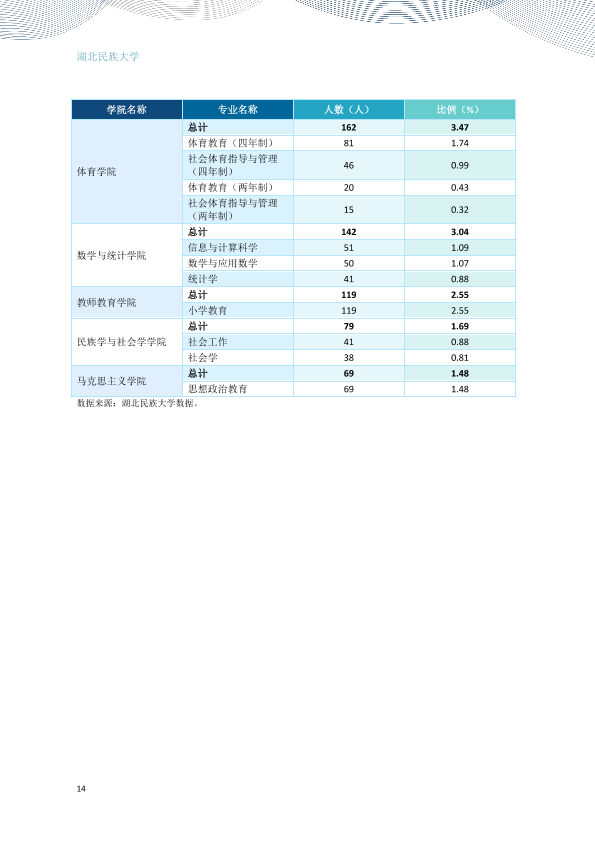 湖北民族大学

| 学院名称 | 专业名称 | 人数（人） | 比例（%） |
|---|---|---|---|
| 体育学院 | 总计 | 162 | 3.47 |
| | 体育教育（四年制） | 81 | 1.74 |
| | 社会体育指导与管理（四年制） | 46 | 0.99 |
| | 体育教育（两年制） | 20 | 0.43 |
| | 社会体育指导与管理（两年制） | 15 | 0.32 |
| 数学与统计学院 | 总计 | 142 | 3.04 |
| | 信息与计算科学 | 51 | 1.09 |
| | 数学与应用数学 | 50 | 1.07 |
| | 统计学 | 41 | 0.88 |
| 教师教育学院 | 总计 | 119 | 2.55 |
| | 小学教育 | 119 | 2.55 |
| 民族学与社会学学院 | 总计 | 79 | 1.69 |
| | 社会工作 | 41 | 0.88 |
| | 社会学 | 38 | 0.81 |
| 马克思主义学院 | 总计 | 69 | 1.48 |
| | 思想政治教育 | 69 | 1.48 |

数据来源：湖北民族大学数据。

14